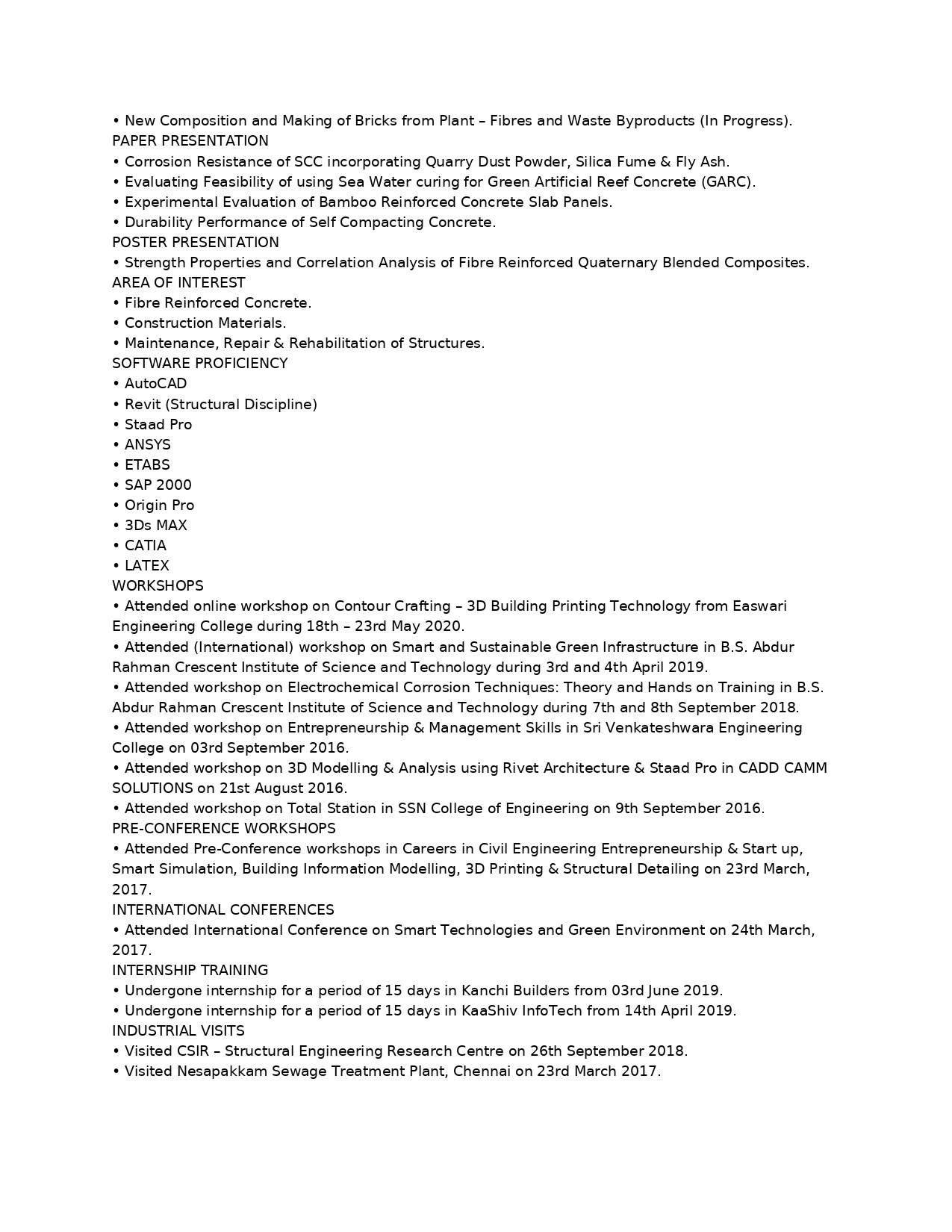 • New Composition and Making of Bricks from Plant – Fibres and Waste Byproducts (In Progress).
PAPER PRESENTATION
• Corrosion Resistance of SCC incorporating Quarry Dust Powder, Silica Fume & Fly Ash.
• Evaluating Feasibility of using Sea Water curing for Green Artificial Reef Concrete (GARC).
• Experimental Evaluation of Bamboo Reinforced Concrete Slab Panels.
• Durability Performance of Self Compacting Concrete.
POSTER PRESENTATION
• Strength Properties and Correlation Analysis of Fibre Reinforced Quaternary Blended Composites.
AREA OF INTEREST
• Fibre Reinforced Concrete.
• Construction Materials.
• Maintenance, Repair & Rehabilitation of Structures.
SOFTWARE PROFICIENCY
• AutoCAD
• Revit (Structural Discipline)
• Staad Pro
• ANSYS
• ETABS
• SAP 2000
• Origin Pro
• 3Ds MAX
• CATIA
• LATEX
WORKSHOPS
• Attended online workshop on Contour Crafting – 3D Building Printing Technology from Easwari Engineering College during 18th – 23rd May 2020.
• Attended (International) workshop on Smart and Sustainable Green Infrastructure in B.S. Abdur Rahman Crescent Institute of Science and Technology during 3rd and 4th April 2019.
• Attended workshop on Electrochemical Corrosion Techniques: Theory and Hands on Training in B.S. Abdur Rahman Crescent Institute of Science and Technology during 7th and 8th September 2018.
• Attended workshop on Entrepreneurship & Management Skills in Sri Venkateshwara Engineering College on 03rd September 2016.
• Attended workshop on 3D Modelling & Analysis using Rivet Architecture & Staad Pro in CADD CAMM SOLUTIONS on 21st August 2016.
• Attended workshop on Total Station in SSN College of Engineering on 9th September 2016.
PRE-CONFERENCE WORKSHOPS
• Attended Pre-Conference workshops in Careers in Civil Engineering Entrepreneurship & Start up, Smart Simulation, Building Information Modelling, 3D Printing & Structural Detailing on 23rd March, 2017.
INTERNATIONAL CONFERENCES
• Attended International Conference on Smart Technologies and Green Environment on 24th March, 2017.
INTERNSHIP TRAINING
• Undergone internship for a period of 15 days in Kanchi Builders from 03rd June 2019.
• Undergone internship for a period of 15 days in KaaShiv InfoTech from 14th April 2019.
INDUSTRIAL VISITS
• Visited CSIR – Structural Engineering Research Centre on 26th September 2018.
• Visited Nesapakkam Sewage Treatment Plant, Chennai on 23rd March 2017.